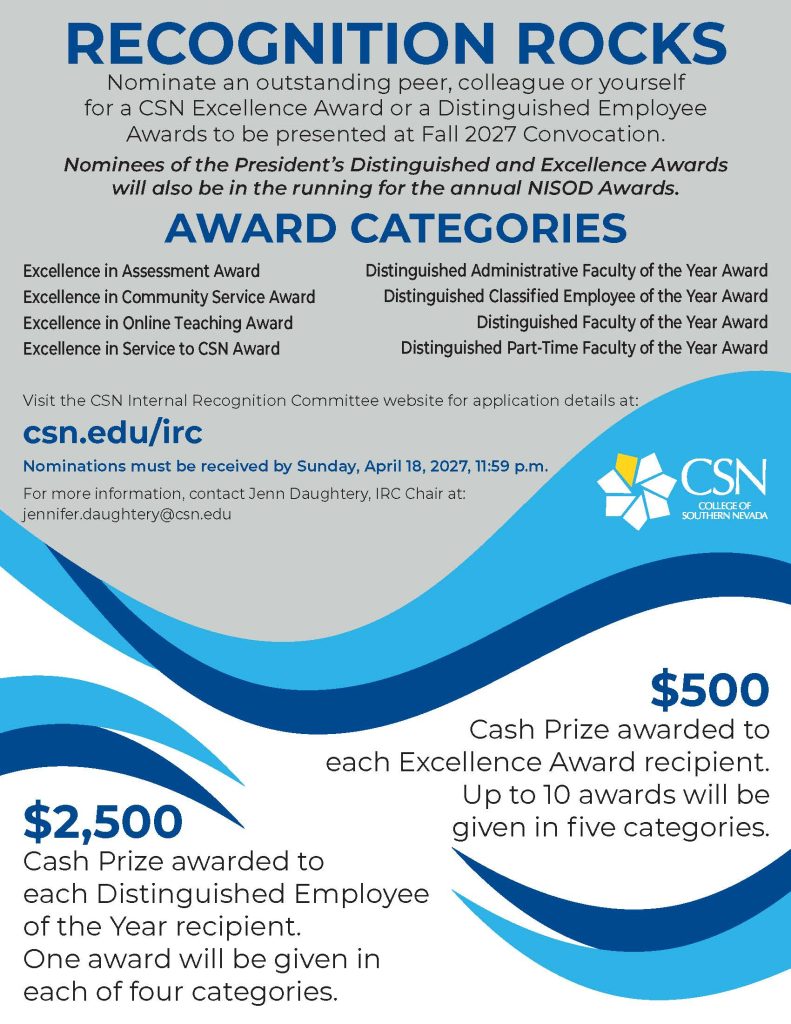 RECOGNITION ROCKS

Nominate an outstanding peer, colleague or yourself for a CSN Excellence Award or a Distinguished Employee Awards to be presented at Fall 2027 Convocation.

Nominees of the President's Distinguished and Excellence Awards will also be in the running for the annual NISOD Awards.

AWARD CATEGORIES

Excellence in Assessment Award
Excellence in Community Service Award
Excellence in Online Teaching Award
Excellence in Service to CSN Award

Distinguished Administrative Faculty of the Year Award
Distinguished Classified Employee of the Year Award
Distinguished Faculty of the Year Award
Distinguished Part-Time Faculty of the Year Award

Visit the CSN Internal Recognition Committee website for application details at:

csn.edu/irc

Nominations must be received by Sunday, April 18, 2027, 11:59 p.m.

For more information, contact Jenn Daughtery, IRC Chair at:
jennifer.daughtery@csn.edu

CSN
COLLEGE OF SOUTHERN NEVADA

$500
Cash Prize awarded to each Excellence Award recipient. Up to 10 awards will be given in five categories.

$2,500
Cash Prize awarded to each Distinguished Employee of the Year recipient. One award will be given in each of four categories.